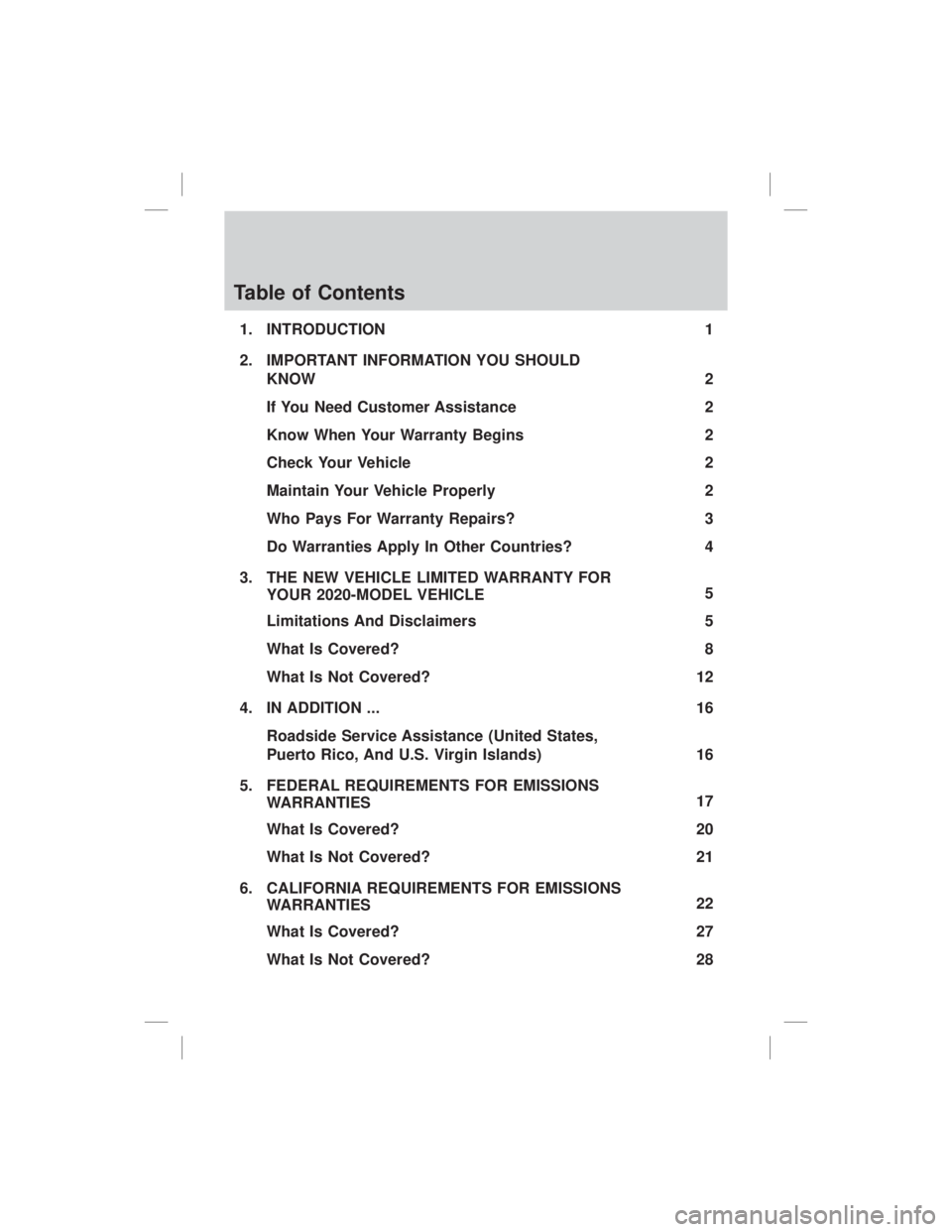 Table of Contents

1. INTRODUCTION 1

2. IMPORTANT INFORMATION YOU SHOULD KNOW 2

If You Need Customer Assistance 2

Know When Your Warranty Begins 2

Check Your Vehicle 2

Maintain Your Vehicle Properly 2

Who Pays For Warranty Repairs? 3

Do Warranties Apply In Other Countries? 4

3. THE NEW VEHICLE LIMITED WARRANTY FOR YOUR 2020-MODEL VEHICLE 5

Limitations And Disclaimers 5

What Is Covered? 8

What Is Not Covered? 12

4. IN ADDITION ... 16

Roadside Service Assistance (United States, Puerto Rico, And U.S. Virgin Islands) 16

5. FEDERAL REQUIREMENTS FOR EMISSIONS WARRANTIES 17

What Is Covered? 20

What Is Not Covered? 21

6. CALIFORNIA REQUIREMENTS FOR EMISSIONS WARRANTIES 22

What Is Covered? 27

What Is Not Covered? 28

carmanualsonline.info